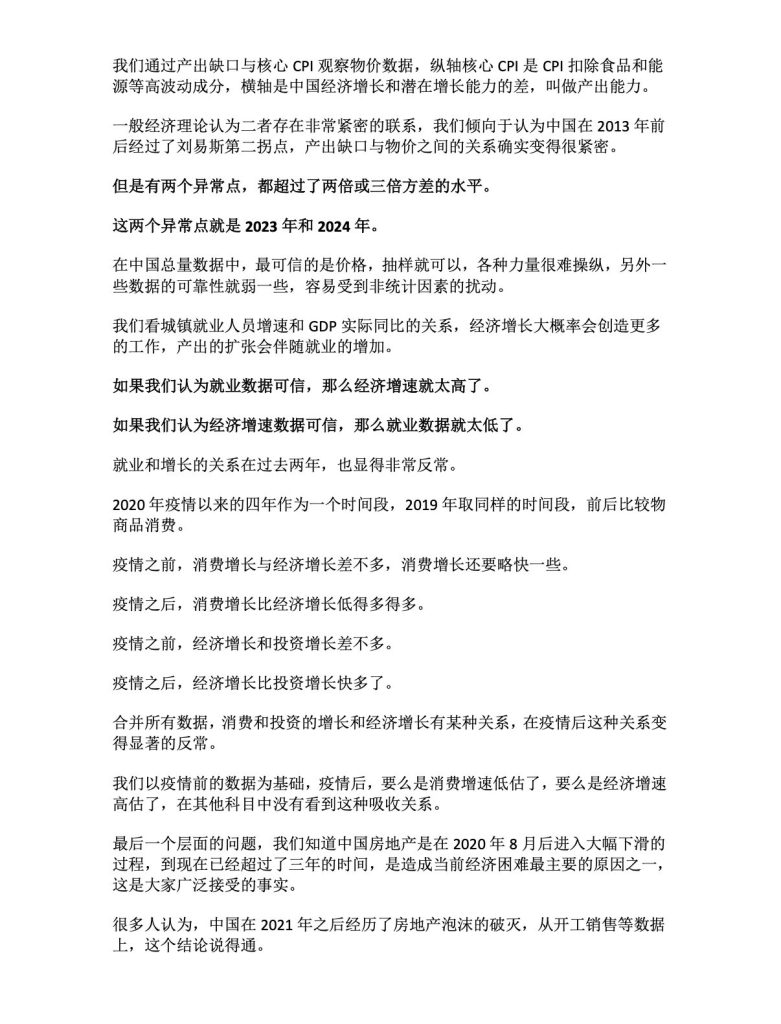 我们通过产出缺口与核心 CPI 观察物价数据，纵轴核心 CPI 是 CPI 扣除食品和能源等高波动成分，横轴是中国经济增长和潜在增长能力的差，叫做产出能力。

一般经济理论认为二者存在非常紧密的联系，我们倾向于认为中国在 2013 年前后经过了刘易斯第二拐点，产出缺口与物价之间的关系确实变得很紧密。

但是有两个异常点，都超过了两倍或三倍方差的水平。

这两个异常点就是 2023 年和 2024 年。

在中国总量数据中，最可信的是价格，抽样就可以，各种力量很难操纵，另外一些数据的可靠性就弱一些，容易受到非统计因素的扰动。

我们看城镇就业人员增速和 GDP 实际同比的关系，经济增长大概率会创造更多的工作，产出的扩张会伴随就业的增加。

如果我们认为就业数据可信，那么经济增速就太高了。

如果我们认为经济增速数据可信，那么就业数据就太低了。

就业和增长的关系在过去两年，也显得非常反常。

2020 年疫情以来的四年作为一个时间段，2019 年取同样的时间段，前后比较物商品消费。

疫情之前，消费增长与经济增长差不多，消费增长还要略快一些。

疫情之后，消费增长比经济增长低得多得多。

疫情之前，经济增长和投资增长差不多。

疫情之后，经济增长比投资增长快多了。

合并所有数据，消费和投资的增长和经济增长有某种关系，在疫情后这种关系变得显著的反常。

我们以疫情前的数据为基础，疫情后，要么是消费增速低估了，要么是经济增速高估了，在其他科目中没有看到这种吸收关系。

最后一个层面的问题，我们知道中国房地产是在 2020 年 8 月后进入大幅下滑的过程，到现在已经超过了三年的时间，是造成当前经济困难最主要的原因之一，这是大家广泛接受的事实。

很多人认为，中国在 2021 年之后经历了房地产泡沫的破灭，从开工销售等数据上，这个结论说得通。